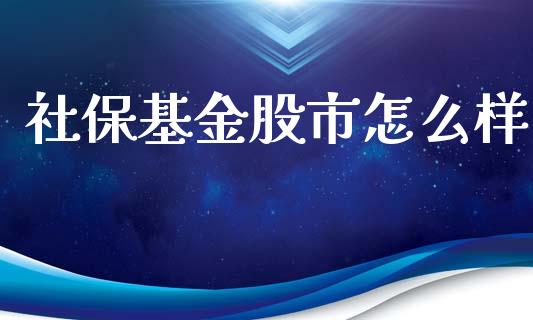 社保基金股市怎么样